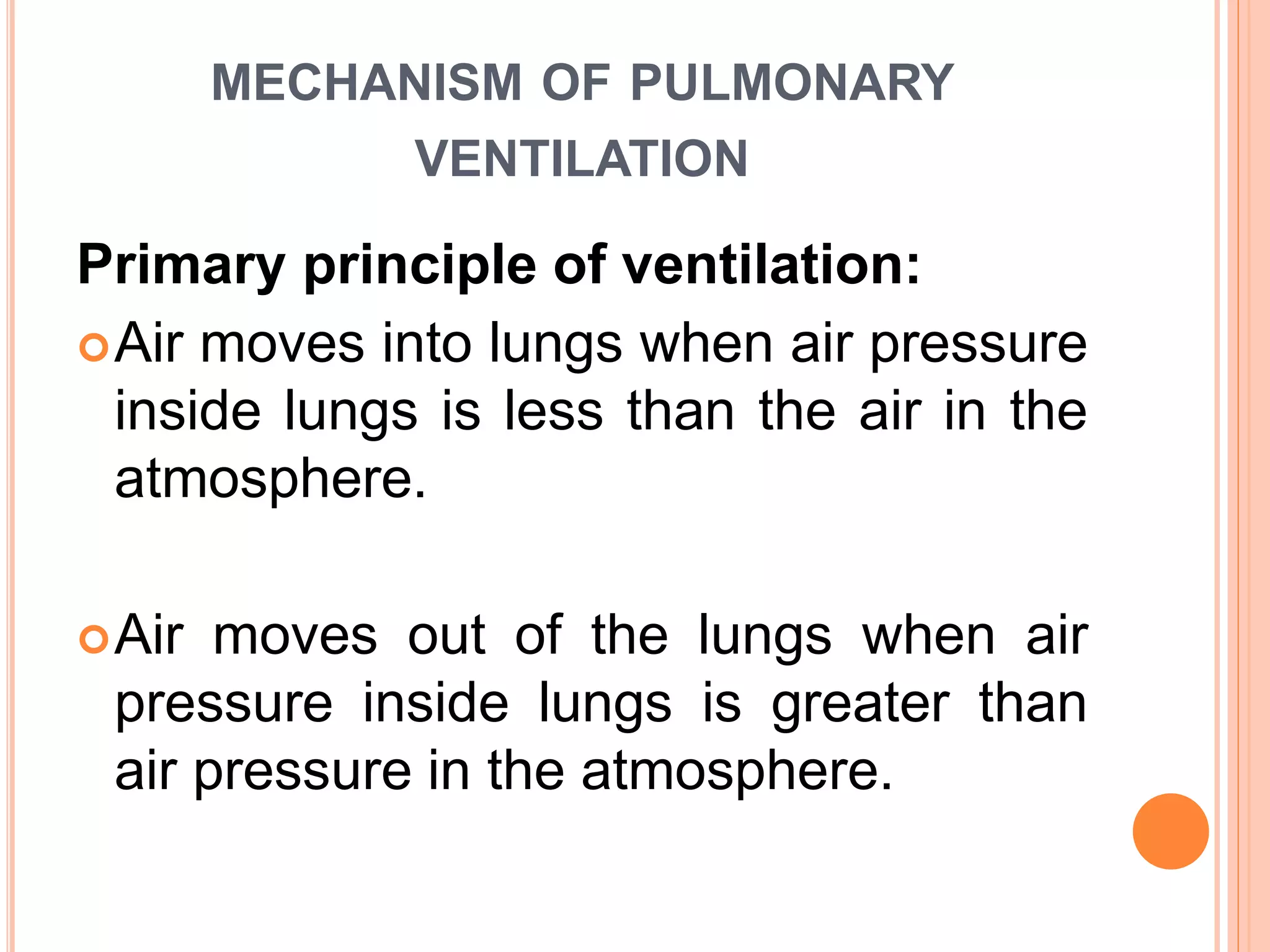 MECHANISM OF PULMONARY VENTILATION

Primary principle of ventilation:

Air moves into lungs when air pressure inside lungs is less than the air in the atmosphere.

Air moves out of the lungs when air pressure inside lungs is greater than air pressure in the atmosphere.